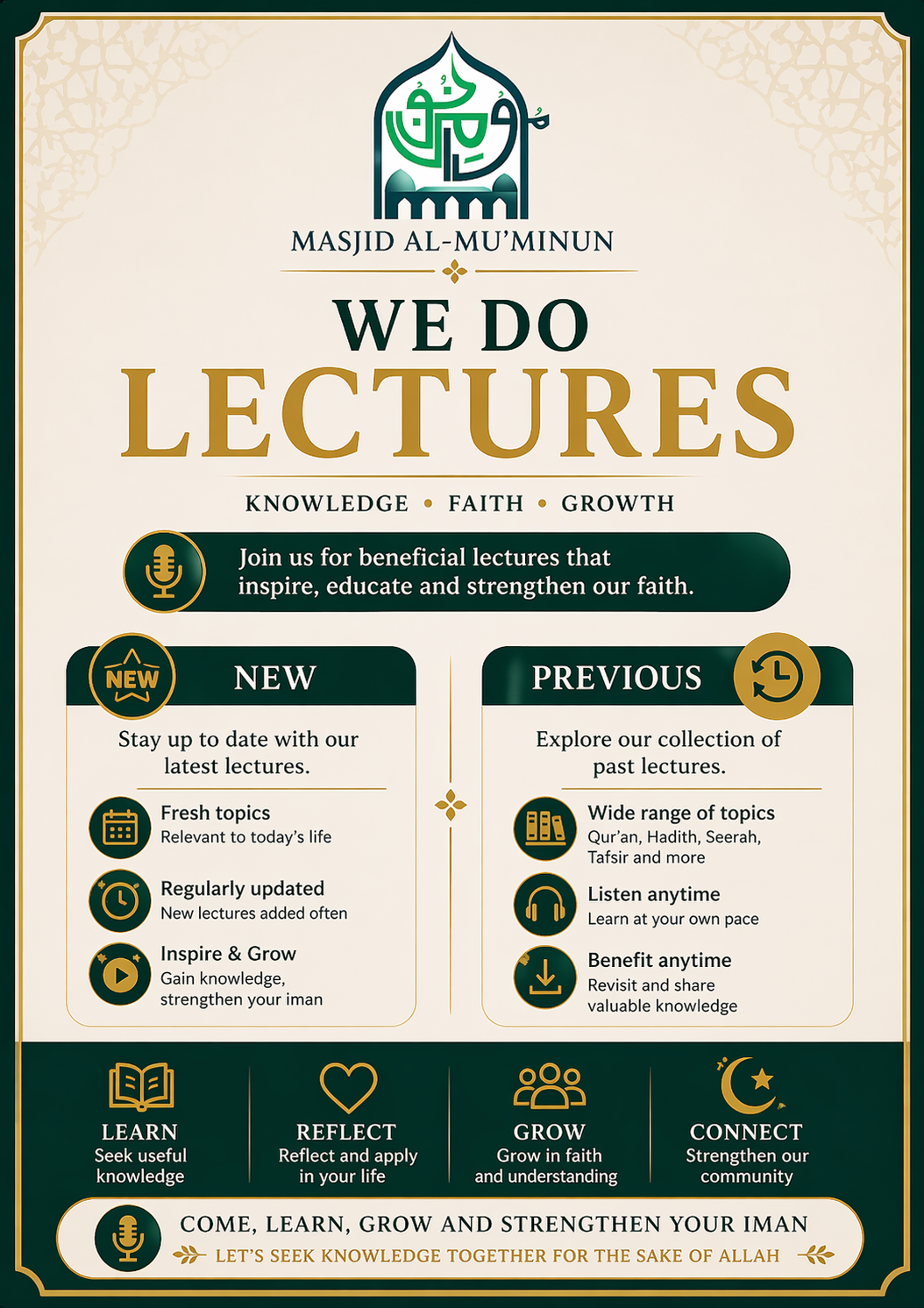 MASJID AL-MU'MINUN

WE DO
LECTURES

KNOWLEDGE • FAITH • GROWTH

Join us for beneficial lectures that inspire, educate and strengthen our faith.

NEW
NEW

Stay up to date with our latest lectures.

Fresh topics
Relevant to today's life

Regularly updated
New lectures added often

Inspire & Grow
Gain knowledge, strengthen your iman

PREVIOUS

Explore our collection of past lectures.

Wide range of topics
Qur'an, Hadith, Seerah, Tafsir and more

Listen anytime
Learn at your own pace

Benefit anytime
Revisit and share valuable knowledge

LEARN
Seek useful knowledge

REFLECT
Reflect and apply in your life

GROW
Grow in faith and understanding

CONNECT
Strengthen our community

COME, LEARN, GROW AND STRENGTHEN YOUR IMAN
LET'S SEEK KNOWLEDGE TOGETHER FOR THE SAKE OF ALLAH